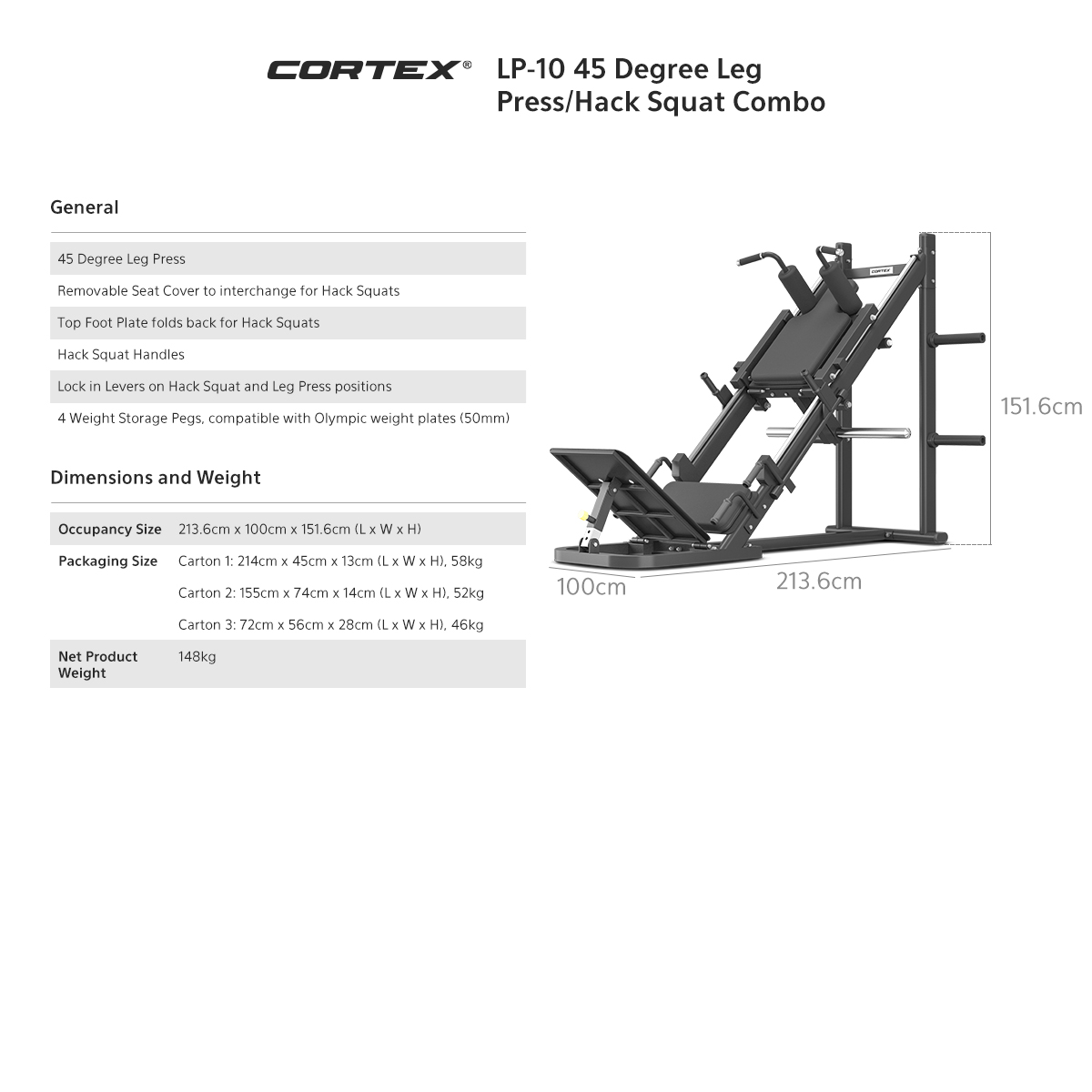 CORTEX®

LP-10 45 Degree Leg Press/Hack Squat Combo

General

45 Degree Leg Press

Removable Seat Cover to interchange for Hack Squats

Top Foot Plate folds back for Hack Squats

Hack Squat Handles

Lock in Levers on Hack Squat and Leg Press positions

4 Weight Storage Pegs, compatible with Olympic weight plates (50mm)

Dimensions and Weight

Occupancy Size 213.6cm x 100cm x 151.6cm (L x W x H)

Packaging Size Carton 1: 214cm x 45cm x 13cm (L x W x H), 58kg

Carton 2: 155cm x 74cm x 14cm (L x W x H), 52kg

Carton 3: 72cm x 56cm x 28cm (L x W x H), 46kg

Net Product Weight 148kg

CORTEX

151.6cm

100cm

213.6cm